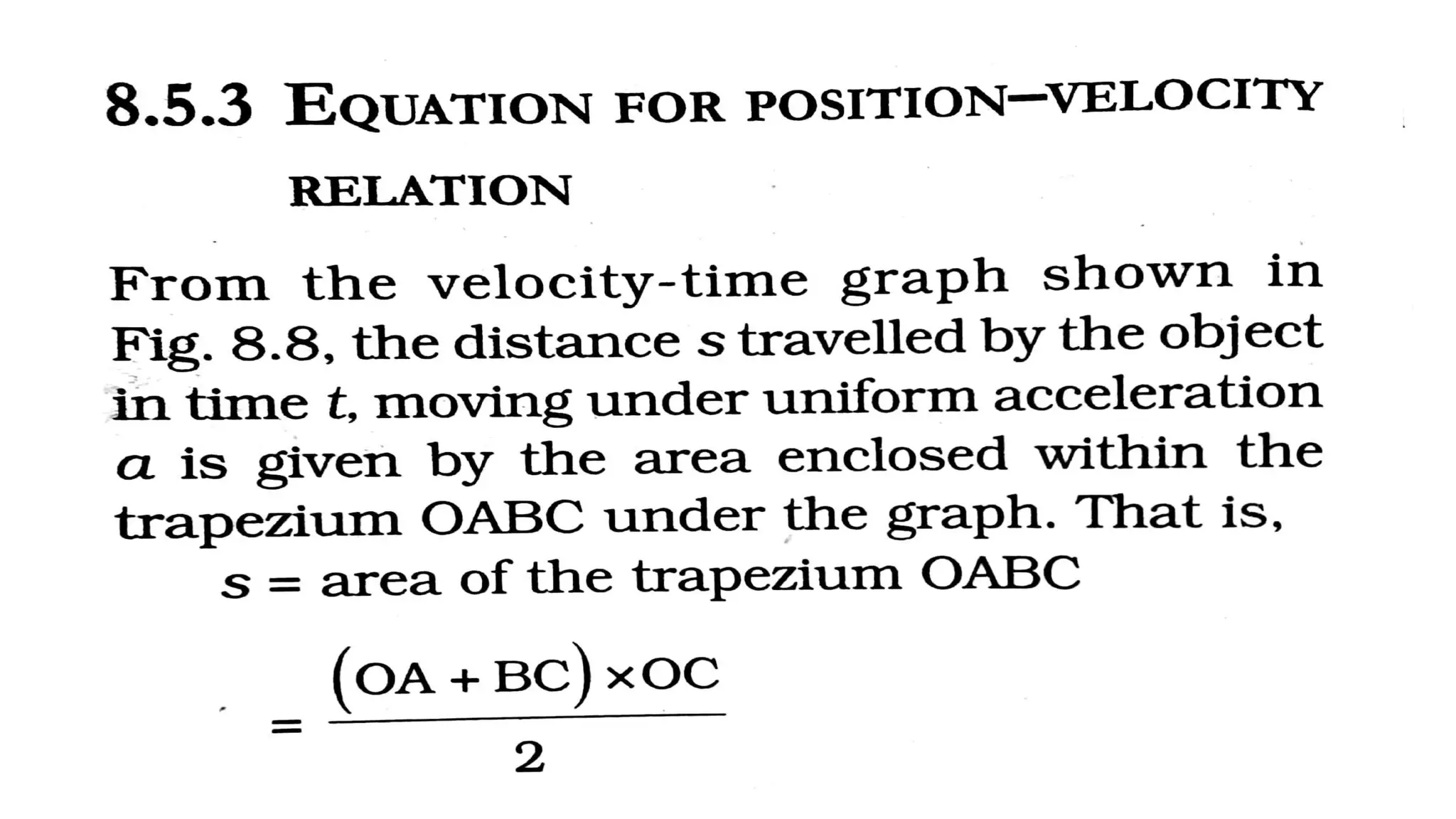 8.5.3 EQUATION FOR POSITION–VELOCITY RELATION

From the velocity-time graph shown in Fig. 8.8, the distance $s$ travelled by the object in time $t$, moving under uniform acceleration $a$ is given by the area enclosed within the trapezium OABC under the graph. That is,

$s$ = area of the trapezium OABC

$= \frac{(OA + BC) \times OC}{2}$